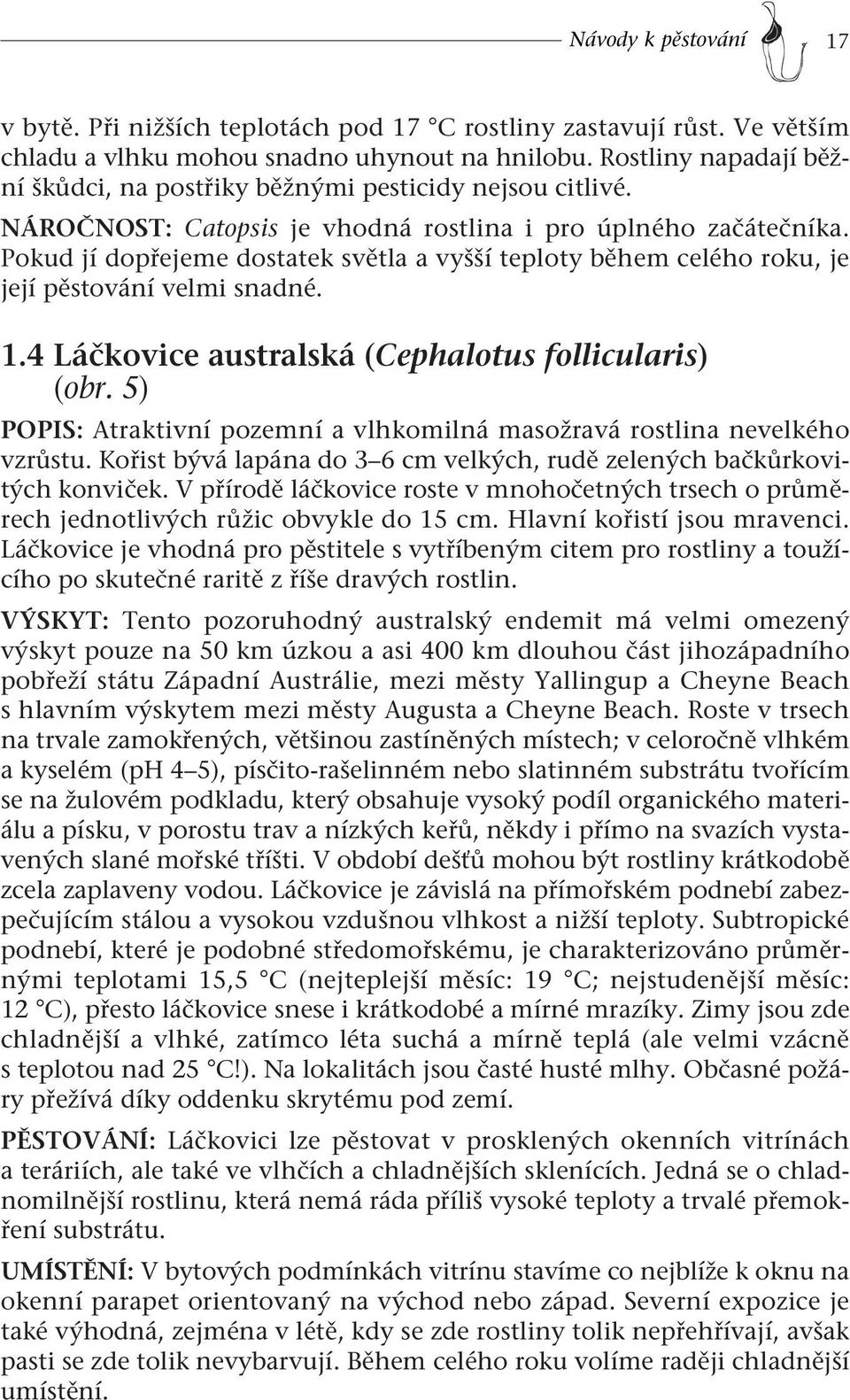 Návody k pěstování 17

v bytě. Při nižších teplotách pod 17 °C rostliny zastavují růst. Ve větším chladu a vlhku mohou snadno uhynout na hnilobu. Rostliny napadají běžní škůdci, na postřiky běžnými pesticidy nejsou citlivé.

NÁROČNOST: Catopsis je vhodná rostlina i pro úplného začátečníka. Pokud jí dopřejeme dostatek světla a vyšší teploty během celého roku, je její pěstování velmi snadné.

1.4 Láčkovice australská (Cephalotus follicularis) (obr. 5)

POPIS: Atraktivní pozemní a vlhkomilná masožravá rostlina nevelkého vzrůstu. Kořist bývá lapána do 3–6 cm velkých, rudě zelených bačkůrkovitých konviček. V přírodě láčkovice roste v mnohočetných trsech o průměrech jednotlivých růžic obvykle do 15 cm. Hlavní kořistí jsou mravenci. Láčkovice je vhodná pro pěstitele s vytříbeným citem pro rostliny a toužícího po skutečné raritě z říše dravých rostlin.

VÝSKYT: Tento pozoruhodný australský endemit má velmi omezený výskyt pouze na 50 km úzkou a asi 400 km dlouhou část jihozápadního pobřeží státu Západní Austrálie, mezi městy Yallingup a Cheyne Beach s hlavním výskytem mezi městy Augusta a Cheyne Beach. Roste v trsech na trvale zamokřených, většinou zastíněných místech; v celoročně vlhkém a kyselém (pH 4–5), písčito-rašelinném nebo slatinném substrátu tvořícím se na žulovém podkladu, který obsahuje vysoký podíl organického materiálu a písku, v porostu trav a nízkých keřů, někdy i přímo na svazích vystavených slané mořské tříšti. V období dešťů mohou být rostliny krátkodobě zcela zaplaveny vodou. Láčkovice je závislá na přímořském podnebí zabezpečujícím stálou a vysokou vzdušnou vlhkost a nižší teploty. Subtropické podnebí, které je podobné středomořskému, je charakterizováno průměrnými teplotami 15,5 °C (nejteplejší měsíc: 19 °C; nejstudenější měsíc: 12 °C), přesto láčkovice snese i krátkodobé a mírné mrazíky. Zimy jsou zde chladnější a vlhké, zatímco léta suchá a mírně teplá (ale velmi vzácně s teplotou nad 25 °C!). Na lokalitách jsou časté husté mlhy. Občasné požáry přežívá díky oddenku skrytému pod zemí.

PĚSTOVÁNÍ: Láčkovici lze pěstovat v prosklených okenních vitrínách a teráriích, ale také ve vlhčích a chladnějších sklenících. Jedná se o chladnomilnější rostlinu, která nemá ráda příliš vysoké teploty a trvalé přemokření substrátu.

UMÍSTĚNÍ: V bytových podmínkách vitrínu stavíme co nejblíže k oknu na okenní parapet orientovaný na východ nebo západ. Severní expozice je také výhodná, zejména v létě, kdy se zde rostliny tolik nepřehřívají, avšak pasti se zde tolik nevybarvují. Během celého roku volíme raději chladnější umístění.